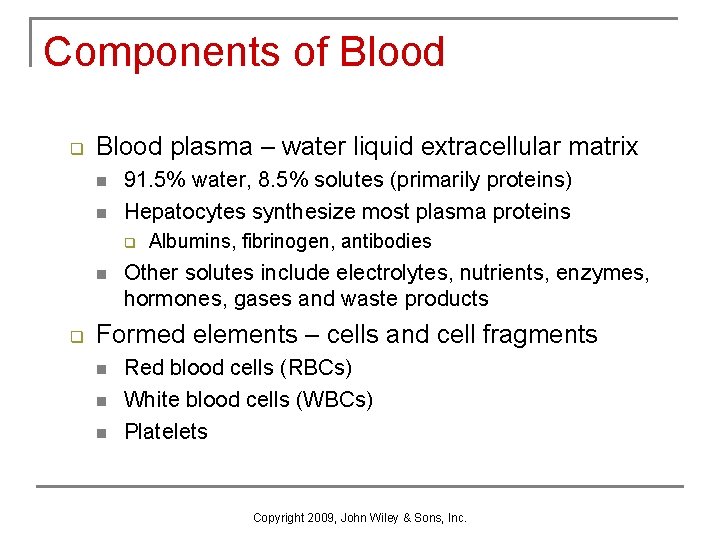 Components of Blood

- Blood plasma – water liquid extracellular matrix
  - 91.5% water, 8.5% solutes (primarily proteins)
  - Hepatocytes synthesize most plasma proteins
    - Albumins, fibrinogen, antibodies
  - Other solutes include electrolytes, nutrients, enzymes, hormones, gases and waste products
- Formed elements – cells and cell fragments
  - Red blood cells (RBCs)
  - White blood cells (WBCs)
  - Platelets

Copyright 2009, John Wiley & Sons, Inc.